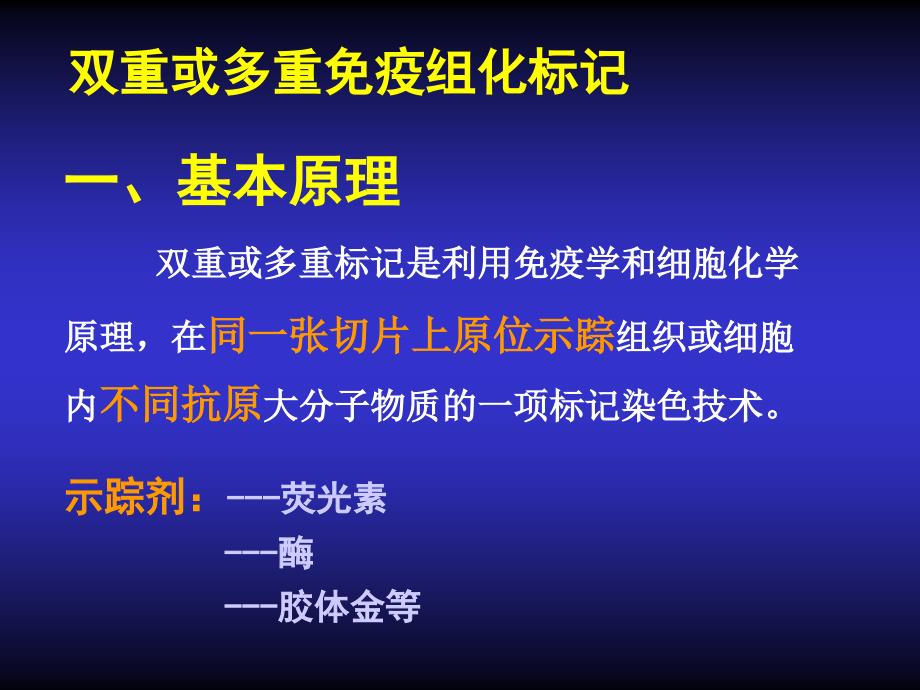 双重或多重免疫组化标记

一、基本原理

双重或多重标记是利用免疫学和细胞化学原理，在同一张切片上原位示踪组织或细胞内不同抗原大分子物质的一项标记染色技术。

示踪剂：---荧光素
---酶
---胶体金等